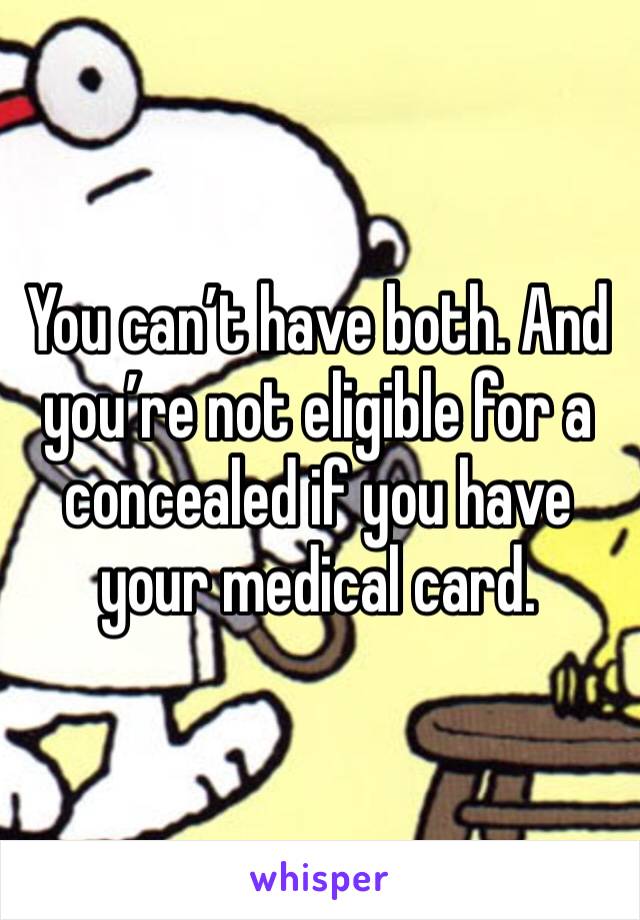 You can't have both. And you're not eligible for a concealed if you have your medical card.

whisper